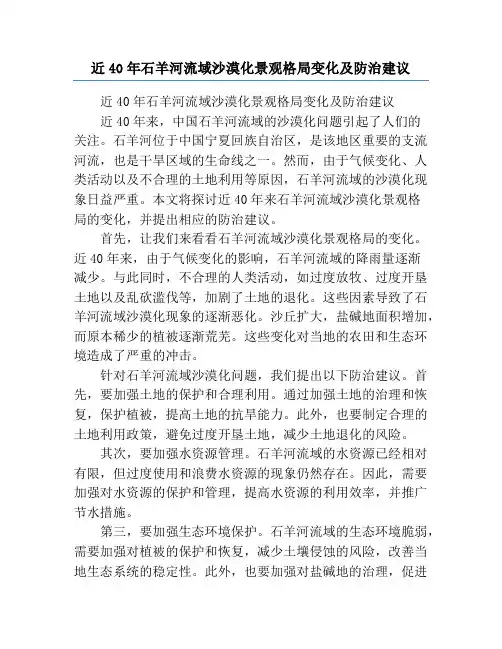 近40年石羊河流域沙漠化景观格局变化及防治建议

近40年石羊河流域沙漠化景观格局变化及防治建议

近40年来，中国石羊河流域的沙漠化问题引起了人们的关注。石羊河位于中国宁夏回族自治区，是该地区重要的支流河流，也是干旱区域的生命线之一。然而，由于气候变化、人类活动以及不合理的土地利用等原因，石羊河流域的沙漠化现象日益严重。本文将探讨近40年来石羊河流域沙漠化景观格局的变化，并提出相应的防治建议。

首先，让我们来看看石羊河流域沙漠化景观格局的变化。近40年来，由于气候变化的影响，石羊河流域的降雨量逐渐减少。与此同时，不合理的人类活动，如过度放牧、过度开垦土地以及乱砍滥伐等，加剧了土地的退化。这些因素导致了石羊河流域沙漠化现象的逐渐恶化。沙丘扩大，盐碱地面积增加，而原本稀少的植被逐渐荒芜。这些变化对当地的农田和生态环境造成了严重的冲击。

针对石羊河流域沙漠化问题，我们提出以下防治建议。首先，要加强土地的保护和合理利用。通过加强土地的治理和恢复，保护植被，提高土地的抗旱能力。此外，也要制定合理的土地利用政策，避免过度开垦土地，减少土地退化的风险。

其次，要加强水资源管理。石羊河流域的水资源已经相对有限，但过度使用和浪费水资源的现象仍然存在。因此，需要加强对水资源的保护和管理，提高水资源的利用效率，并推广节水措施。

第三，要加强生态环境保护。石羊河流域的生态环境脆弱，需要加强对植被的保护和恢复，减少土壤侵蚀的风险，改善当地生态系统的稳定性。此外，也要加强对盐碱地的治理，促进